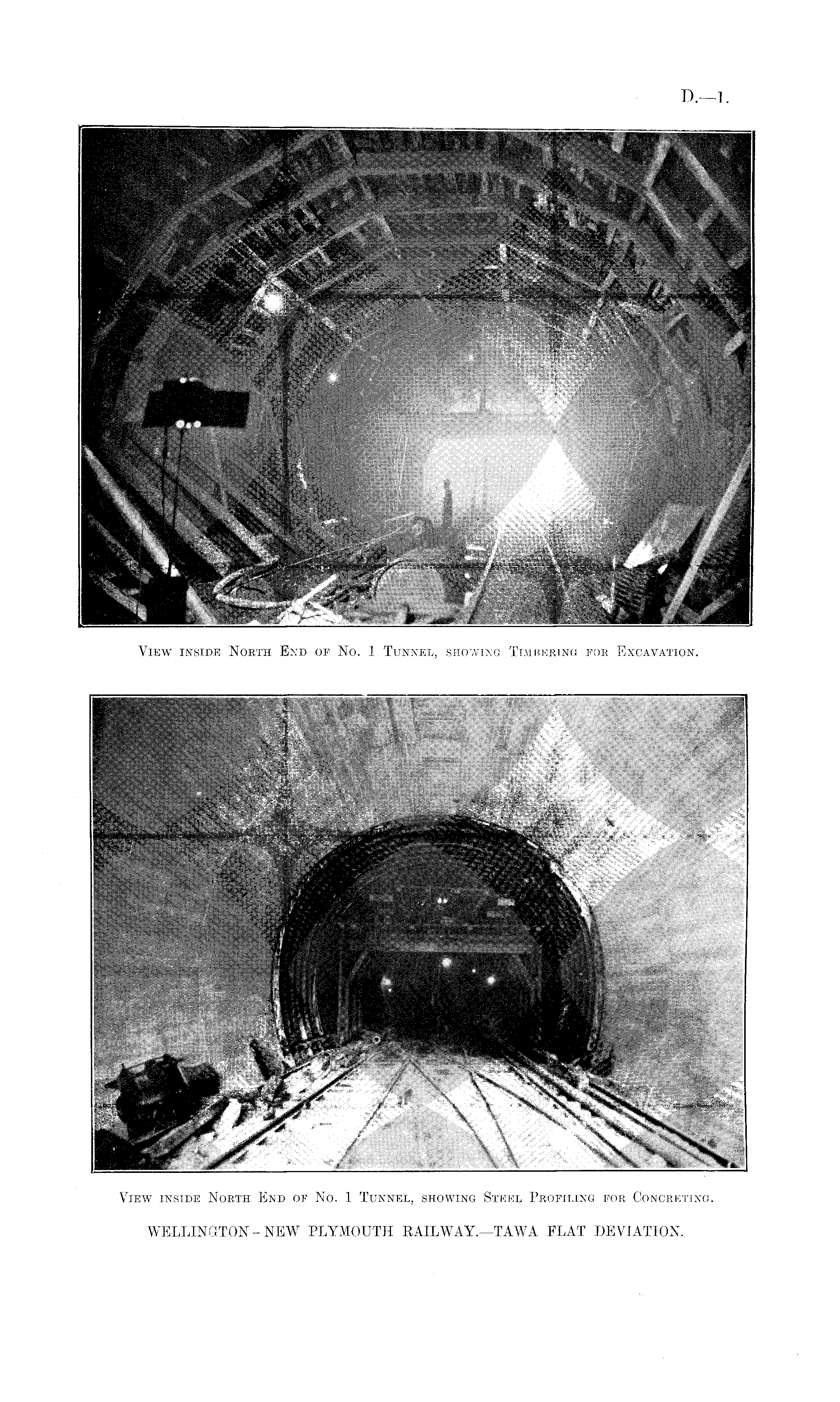 D.—1.

View inside North End of No. 1 Tunnel, showing Timbering for Excavation.

View inside North End of No. 1 Tunnel, showing Steel Profiling for Concreting.

WELLINGTON - NEW PLYMOUTH RAILWAY.—TAWA FLAT DEVIATION.